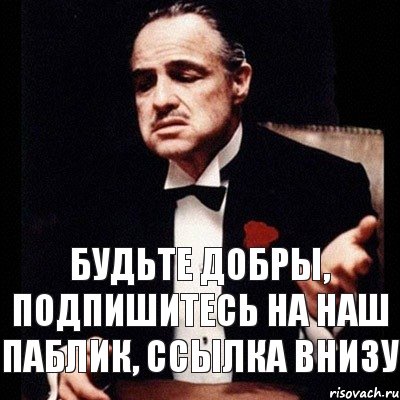 БУДЬТЕ ДОБРЫ, ПОДПИШИТЕСЬ НА НАШ ПАБЛИК, ССЫЛКА ВНИЗУ

risovach.ru